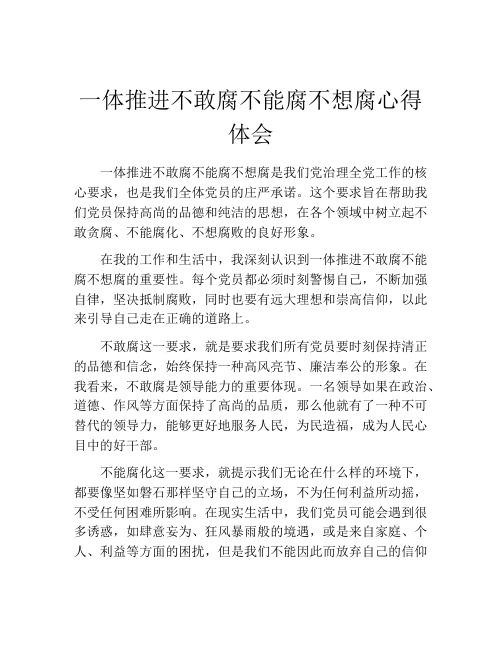 一体推进不敢腐不能腐不想腐心得体会

一体推进不敢腐不能腐不想腐是我们党治理全党工作的核心要求，也是我们全体党员的庄严承诺。这个要求旨在帮助我们党员保持高尚的品德和纯洁的思想，在各个领域中树立起不敢贪腐、不能腐化、不想腐败的良好形象。

在我的工作和生活中，我深刻认识到一体推进不敢腐不能腐不想腐的重要性。每个党员都必须时刻警惕自己，不断加强自律，坚决抵制腐败，同时也要有远大理想和崇高信仰，以此来引导自己走在正确的道路上。

不敢腐这一要求，就是要求我们所有党员要时刻保持清正的品德和信念，始终保持一种高风亮节、廉洁奉公的形象。在我看来，不敢腐是领导能力的重要体现。一名领导如果在政治、道德、作风等方面保持了高尚的品质，那么他就有了一种不可替代的领导力，能够更好地服务人民，为民造福，成为人民心目中的好干部。

不能腐化这一要求，就提示我们无论在什么样的环境下，都要像坚如磐石那样坚守自己的立场，不为任何利益所动摇，不受任何困难所影响。在现实生活中，我们党员可能会遇到很多诱惑，如肆意妄为、狂风暴雨般的境遇，或是来自家庭、个人、利益等方面的困扰，但是我们不能因此而放弃自己的信仰